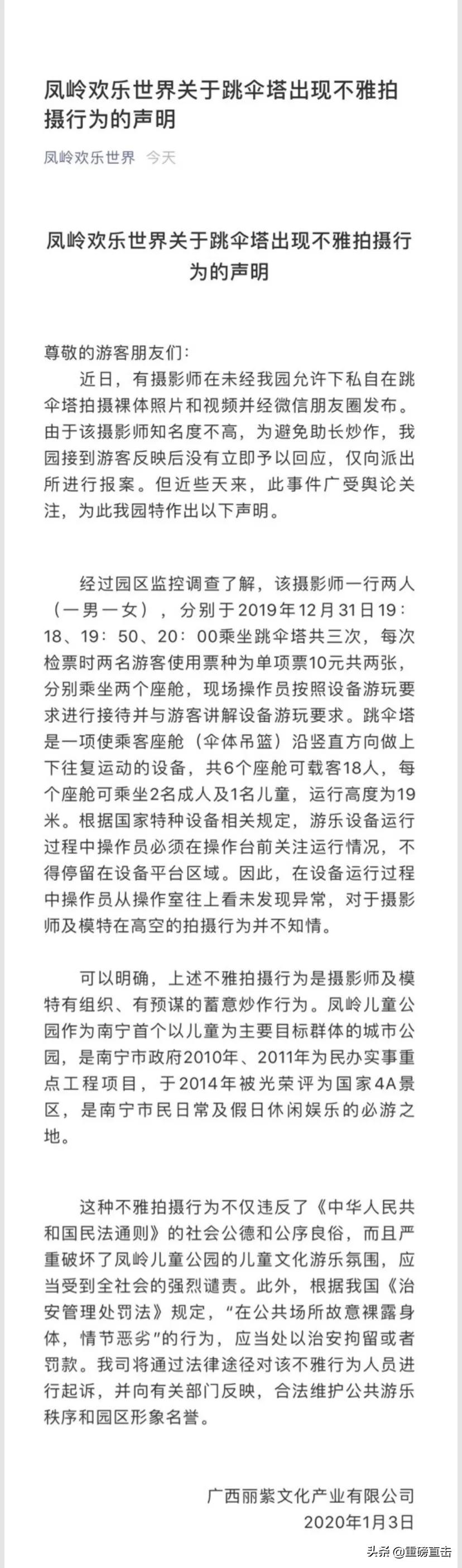 凤岭欢乐世界关于跳伞塔出现不雅拍摄行为的声明

凤岭欢乐世界 今天

凤岭欢乐世界关于跳伞塔出现不雅拍摄行为的声明

尊敬的游客朋友们：

近日，有摄影师在未经我园允许下私自在跳伞塔拍摄裸体照片和视频并经微信朋友圈发布。由于该摄影师知名度不高，为避免助长炒作，我园接到游客反映后没有立即予以回应，仅向派出所进行报案。但近些天来，此事件广受舆论关注，为此我园特作出以下声明。

经过园区监控调查了解，该摄影师一行两人（一男一女），分别于2019年12月31日19：18、19：50、20：00乘坐跳伞塔共三次，每次检票时两名游客使用票种为单项票10元共两张，分别乘坐两个座舱，现场操作员按照设备游玩要求进行接待并与游客讲解设备游玩要求。跳伞塔是一项使乘客座舱（伞体吊篮）沿竖直方向做上下往复运动的设备，共6个座舱可载客18人，每个座舱可乘坐2名成人及1名儿童，运行高度为19米。根据国家特种设备相关规定，游乐设备运行过程中操作员必须在操作台前关注运行情况，不得停留在设备平台区域。因此，在设备运行过程中操作员从操作室往上看未发现异常，对于摄影师及模特在高空的拍摄行为并不知情。

可以明确，上述不雅拍摄行为是摄影师及模特有组织、有预谋的蓄意炒作行为。凤岭儿童公园作为南宁首个以儿童为主要目标群体的城市公园，是南宁市政府2010年、2011年为民办实事重点工程项目，于2014年被光荣评为国家4A景区，是南宁市民日常及假日休闲娱乐的必游之地。

这种不雅拍摄行为不仅违反了《中华人民共和国民法通则》的社会公德和公序良俗，而且严重破坏了凤岭儿童公园的儿童文化游乐氛围，应当受到全社会的强烈谴责。此外，根据我国《治安管理处罚法》规定，“在公共场所故意裸露身体，情节恶劣”的行为，应当处以治安拘留或者罚款。我司将通过法律途径对该不雅行为人员进行起诉，并向有关部门反映，合法维护公共游乐秩序和园区形象名誉。

广西丽紫文化产业有限公司
2020年1月3日

头条 @重磅直击